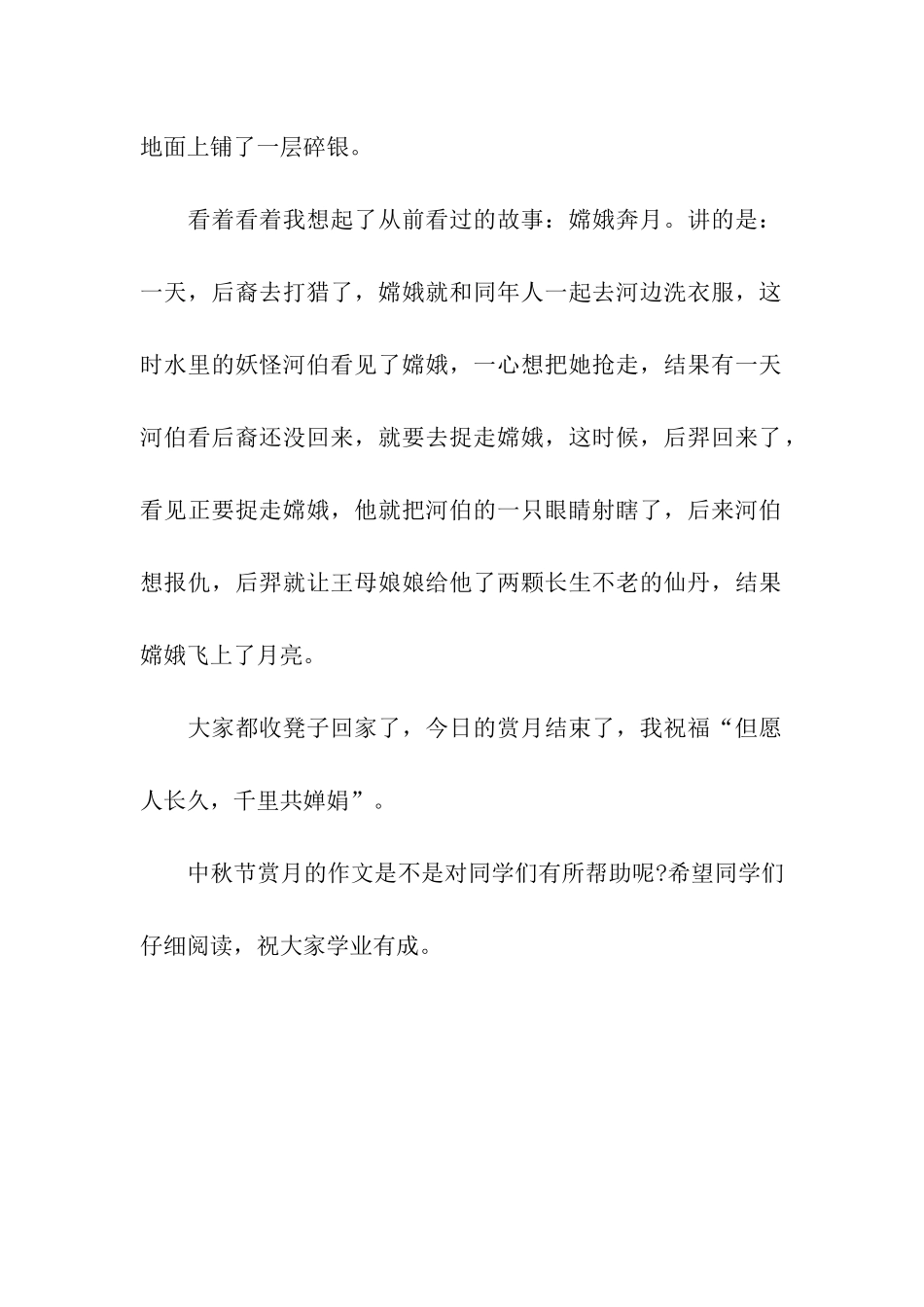 地面上铺了一层碎银。

看着看着我想起了从前看过的故事：嫦娥奔月。讲的是：一天，后裔去打猎了，嫦娥就和同年人一起去河边洗衣服，这时水里的妖怪河伯看见了嫦娥，一心想把她抢走，结果有一天河伯看后裔还没回来，就要去捉走嫦娥，这时候，后羿回来了，看见正要捉走嫦娥，他就把河伯的一只眼睛射瞎了，后来河伯想报仇，后羿就让王母娘娘给他了两颗长生不老的仙丹，结果嫦娥飞上了月亮。

大家都收凳子回家了，今日的赏月结束了，我祝福“但愿人长久，千里共婵娟”。

中秋节赏月的作文是不是对同学们有所帮助呢?希望同学们仔细阅读，祝大家学业有成。